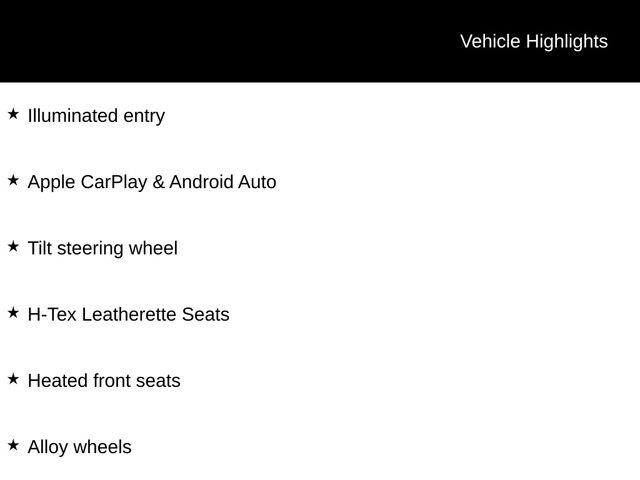 Vehicle Highlights

★ Illuminated entry

★ Apple CarPlay & Android Auto

★ Tilt steering wheel

★ H-Tex Leatherette Seats

★ Heated front seats

★ Alloy wheels